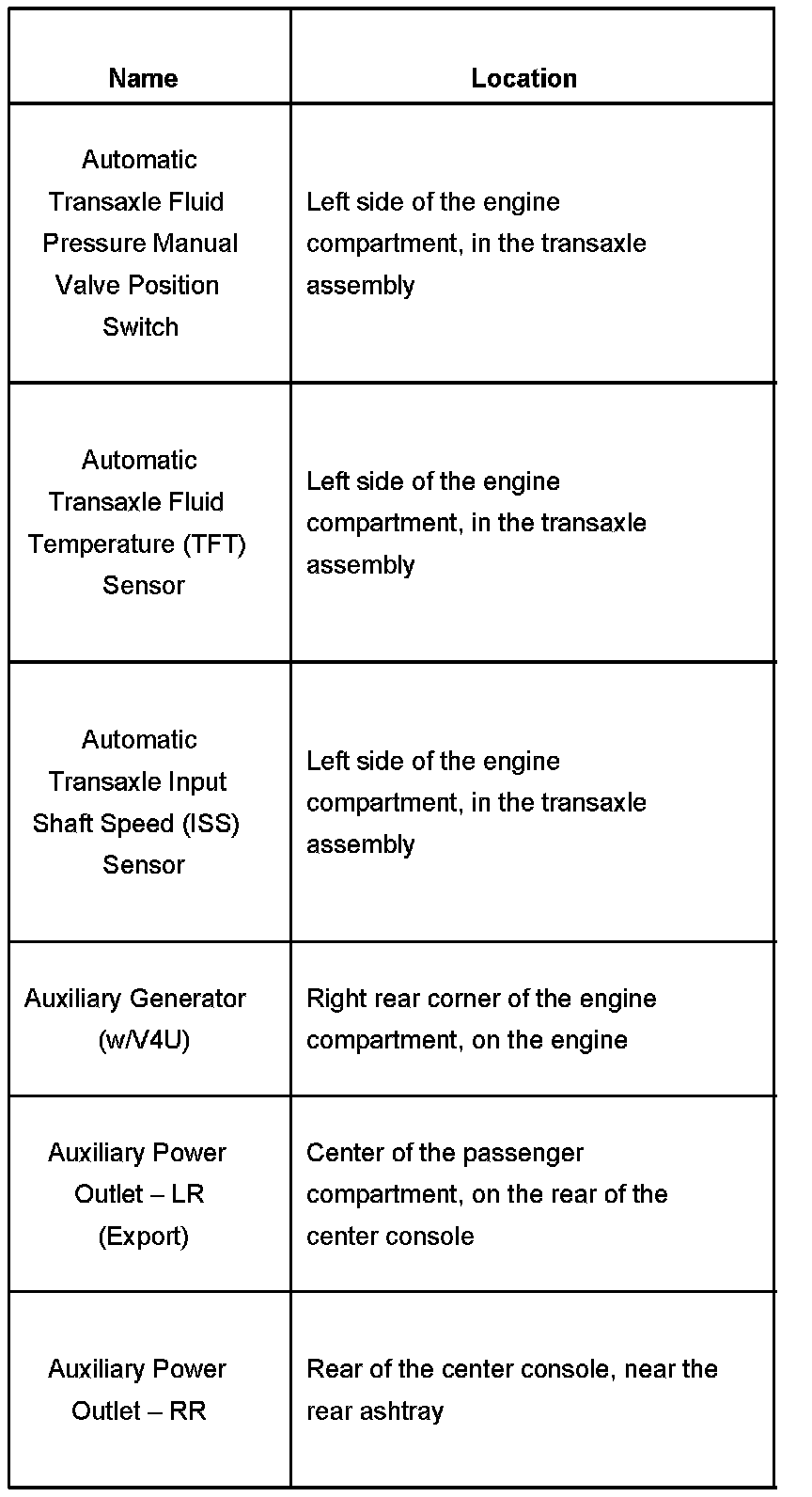 | Name | Location |
|---|---|
| Automatic Transaxle Fluid Pressure Manual Valve Position Switch | Left side of the engine compartment, in the transaxle assembly |
| Automatic Transaxle Fluid Temperature (TFT) Sensor | Left side of the engine compartment, in the transaxle assembly |
| Automatic Transaxle Input Shaft Speed (ISS) Sensor | Left side of the engine compartment, in the transaxle assembly |
| Auxiliary Generator (w/V4U) | Right rear corner of the engine compartment, on the engine |
| Auxiliary Power Outlet – LR (Export) | Center of the passenger compartment, on the rear of the center console |
| Auxiliary Power Outlet – RR | Rear of the center console, near the rear ashtray |